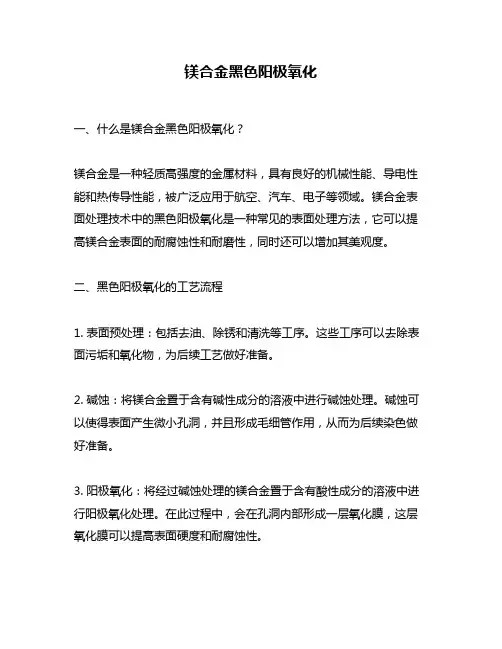 镁合金黑色阳极氧化

一、什么是镁合金黑色阳极氧化？

镁合金是一种轻质高强度的金属材料，具有良好的机械性能、导电性能和热传导性能，被广泛应用于航空、汽车、电子等领域。镁合金表面处理技术中的黑色阳极氧化是一种常见的表面处理方法，它可以提高镁合金表面的耐腐蚀性和耐磨性，同时还可以增加其美观度。

二、黑色阳极氧化的工艺流程

1. 表面预处理：包括去油、除锈和清洗等工序。这些工序可以去除表面污垢和氧化物，为后续工艺做好准备。

2. 碱蚀：将镁合金置于含有碱性成分的溶液中进行碱蚀处理。碱蚀可以使得表面产生微小孔洞，并且形成毛细管作用，从而为后续染色做好准备。

3. 阳极氧化：将经过碱蚀处理的镁合金置于含有酸性成分的溶液中进行阳极氧化处理。在此过程中，会在孔洞内部形成一层氧化膜，这层氧化膜可以提高表面硬度和耐腐蚀性。